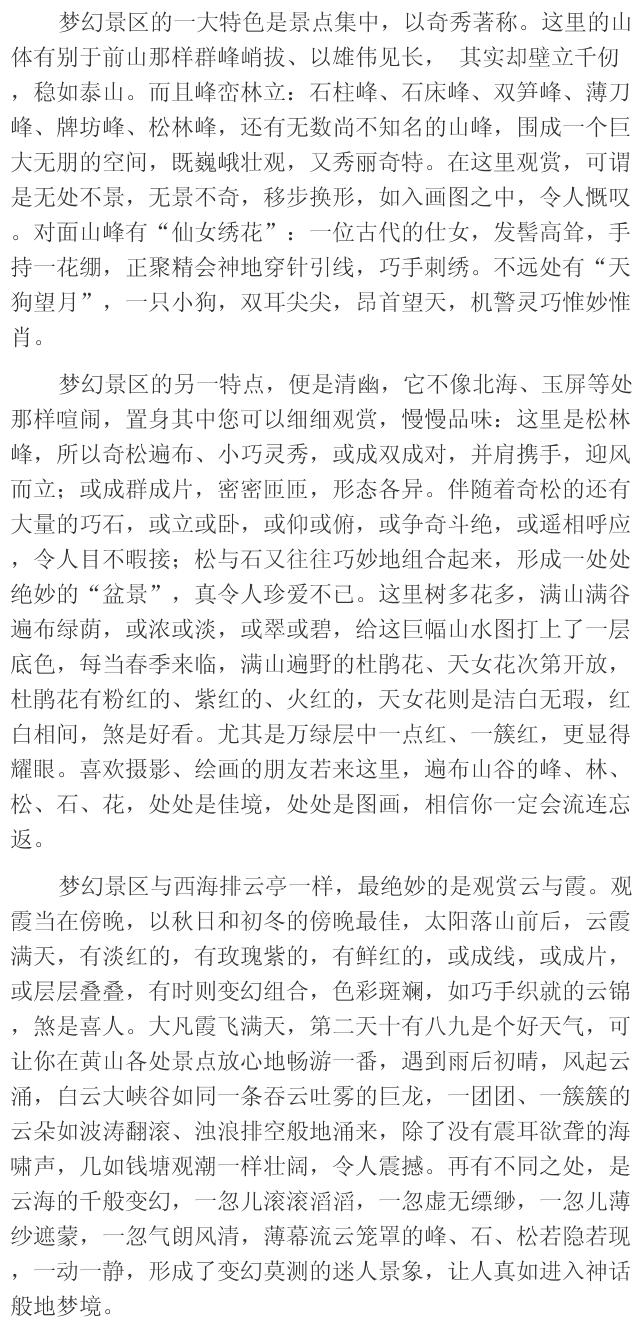 梦幻景区的一大特色是景点集中，以奇秀著称。这里的山体有别于前山那样群峰峭拔、以雄伟见长， 其实却壁立千仞，稳如泰山。而且峰峦林立：石柱峰、石床峰、双笋峰、薄刀峰、牌坊峰、松林峰，还有无数尚不知名的山峰，围成一个巨大无朋的空间，既巍峨壮观，又秀丽奇特。在这里观赏，可谓是无处不景，无景不奇，移步换形，如入画图之中，令人慨叹。对面山峰有“仙女绣花”：一位古代的仕女，发髻高耸，手持一花绷，正聚精会神地穿针引线，巧手刺绣。不远处有“天狗望月”，一只小狗，双耳尖尖，昂首望天，机警灵巧惟妙惟肖。

梦幻景区的另一特点，便是清幽，它不像北海、玉屏等处那样喧闹，置身其中您可以细细观赏，慢慢品味：这里是松林峰，所以奇松遍布、小巧灵秀，或成双成对，并肩携手，迎风而立；或成群成片，密密匝匝，形态各异。伴随着奇松的还有大量的巧石，或立或卧，或仰或俯，或争奇斗绝，或遥相呼应，令人目不暇接；松与石又往往巧妙地组合起来，形成一处处绝妙的“盆景”，真令人珍爱不已。这里树多花多，满山满谷遍布绿荫，或浓或淡，或翠或碧，给这巨幅山水图打上了一层底色，每当春季来临，满山遍野的杜鹃花、天女花次第开放，杜鹃花有粉红的、紫红的、火红的，天女花则是洁白无瑕，红白相间，煞是好看。尤其是万绿层中一点红、一簇红，更显得耀眼。喜欢摄影、绘画的朋友若来这里，遍布山谷的峰、林、松、石、花，处处是佳境，处处是图画，相信你一定会流连忘返。

梦幻景区与西海排云亭一样，最绝妙的是观赏云与霞。观霞当在傍晚，以秋日和初冬的傍晚最佳，太阳落山前后，云霞满天，有淡红的，有玫瑰紫的，有鲜红的，或成线，或成片，或层层叠叠，有时则变幻组合，色彩斑斓，如巧手织就的云锦，煞是喜人。大凡霞飞满天，第二天十有八九是个好天气，可让你在黄山各处景点放心地畅游一番，遇到雨后初晴，风起云涌，白云大峡谷如同一条吞云吐雾的巨龙，一团团、一簇簇的云朵如波涛翻滚、浊浪排空般地涌来，除了没有震耳欲聋的海啸声，几如钱塘观潮一样壮阔，令人震撼。再有不同之处，是云海的千般变幻，一忽儿滚滚滔滔，一忽虚无缥缈，一忽儿薄纱遮蒙，一忽气朗风清，薄幕流云笼罩的峰、石、松若隐若现，一动一静，形成了变幻莫测的迷人景象，让人真如进入神话般地梦境。